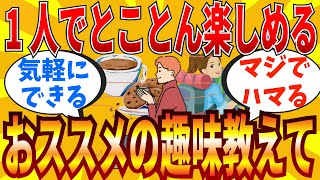 1人でとことん楽しめる

気軽にできる

マジでハマる

おススメの趣味教えて